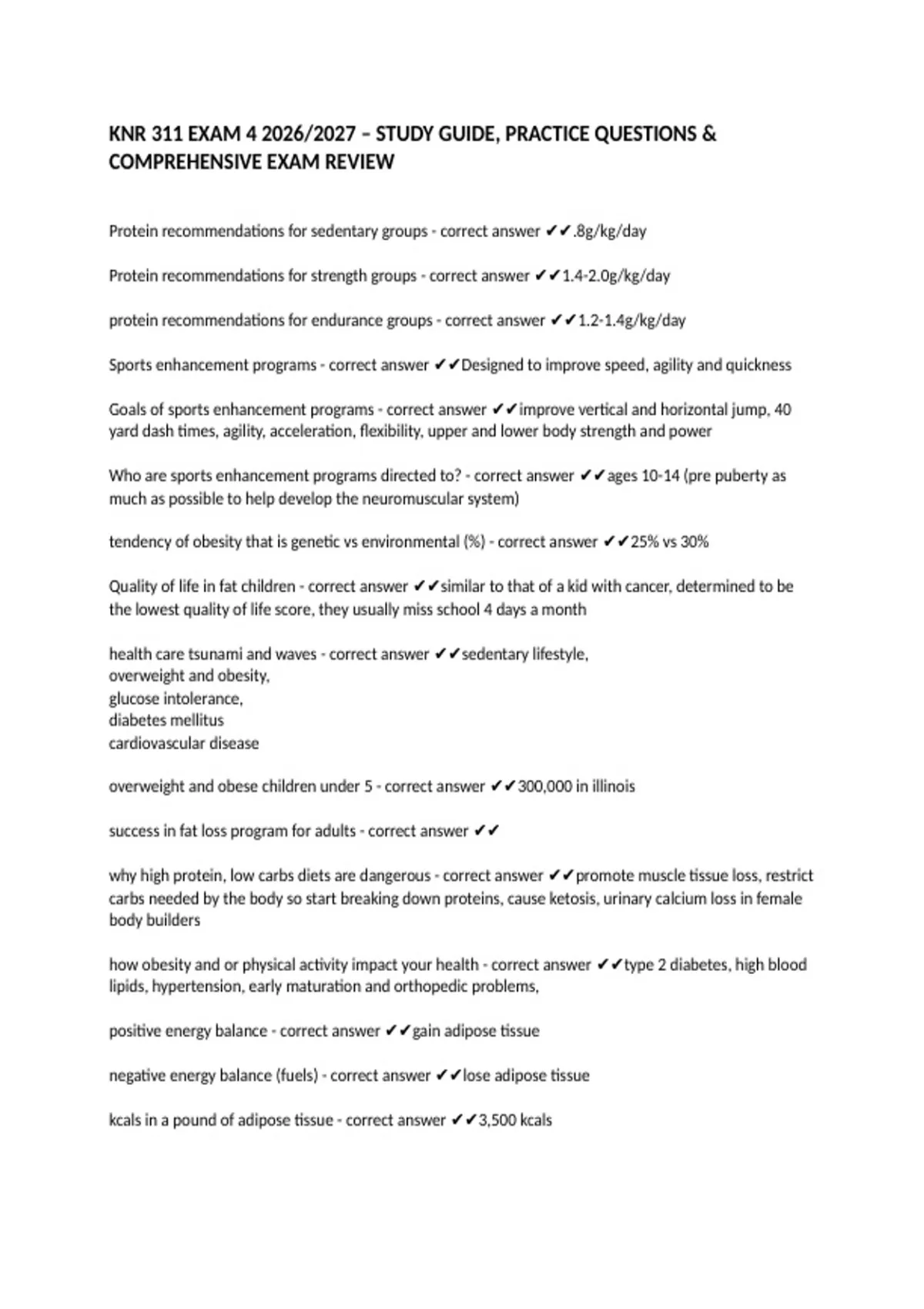 KNR 311 EXAM 4 2026/2027 – STUDY GUIDE, PRACTICE QUESTIONS & COMPREHENSIVE EXAM REVIEW

Protein recommendations for sedentary groups - correct answer ✔✔.8g/kg/day

Protein recommendations for strength groups - correct answer ✔✔1.4-2.0g/kg/day

protein recommendations for endurance groups - correct answer ✔✔1.2-1.4g/kg/day

Sports enhancement programs - correct answer ✔✔Designed to improve speed, agility and quickness

Goals of sports enhancement programs - correct answer ✔✔improve vertical and horizontal jump, 40 yard dash times, agility, acceleration, flexibility, upper and lower body strength and power

Who are sports enhancement programs directed to? - correct answer ✔✔ages 10-14 (pre puberty as much as possible to help develop the neuromuscular system)

tendency of obesity that is genetic vs environmental (%) - correct answer ✔✔25% vs 30%

Quality of life in fat children - correct answer ✔✔similar to that of a kid with cancer, determined to be the lowest quality of life score, they usually miss school 4 days a month

health care tsunami and waves - correct answer ✔✔sedentary lifestyle,
overweight and obesity,
glucose intolerance,
diabetes mellitus
cardiovascular disease

overweight and obese children under 5 - correct answer ✔✔300,000 in illinois

success in fat loss program for adults - correct answer ✔✔

why high protein, low carbs diets are dangerous - correct answer ✔✔promote muscle tissue loss, restrict carbs needed by the body so start breaking down proteins, cause ketosis, urinary calcium loss in female body builders

how obesity and or physical activity impact your health - correct answer ✔✔type 2 diabetes, high blood lipids, hypertension, early maturation and orthopedic problems,

positive energy balance - correct answer ✔✔gain adipose tissue

negative energy balance (fuels) - correct answer ✔✔lose adipose tissue

kcals in a pound of adipose tissue - correct answer ✔✔3,500 kcals